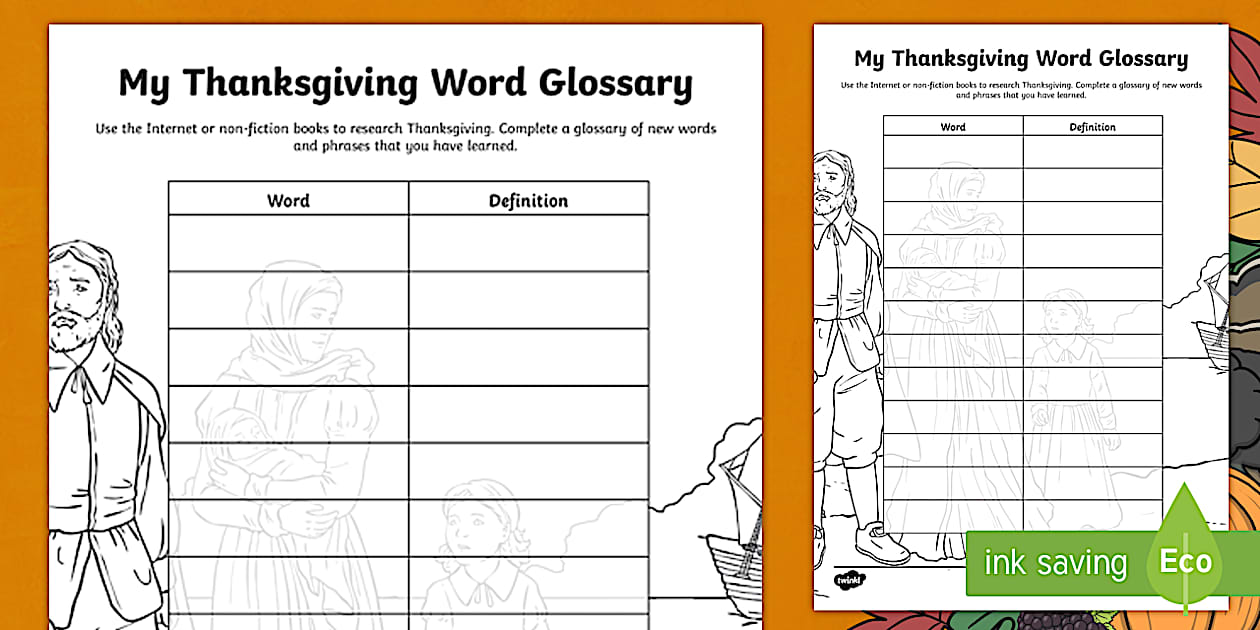 My Thanksgiving Word Glossary

Use the Internet or non-fiction books to research Thanksgiving. Complete a glossary of new words and phrases that you have learned.

| Word | Definition |
|---|---|
| | |
| | |
| | |
| | |
| | |
| | |
| | |

My Thanksgiving Word Glossary

Use the Internet or non-fiction books to research Thanksgiving. Complete a glossary of new words and phrases that you have learned.

| Word | Definition |
|---|---|
| | |
| | |
| | |
| | |
| | |
| | |
| | |
| | |
| | |
| | |
| | |
| | |

twinkl

ink saving

Eco